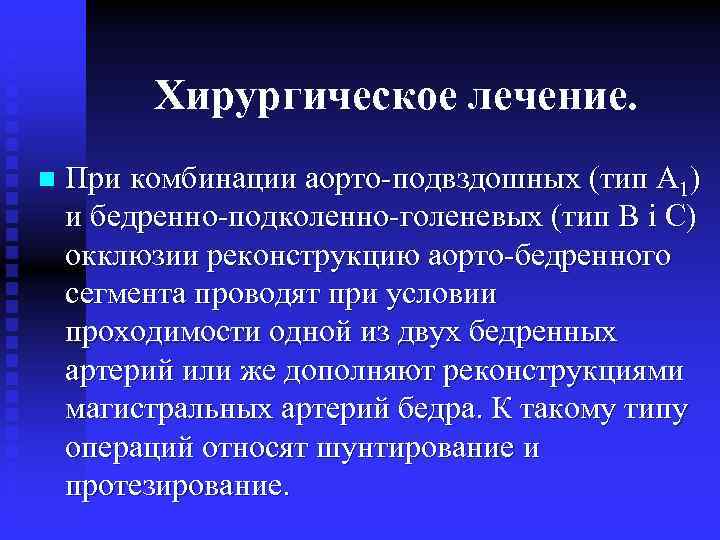 Хирургическое лечение.

При комбинации аорто-подвздошных (тип $A_1$) и бедренно-подколенно-голеневых (тип B і C) окклюзии реконструкцию аорто-бедренного сегмента проводят при условии проходимости одной из двух бедренных артерий или же дополняют реконструкциями магистральных артерий бедра. К такому типу операций относят шунтирование и протезирование.